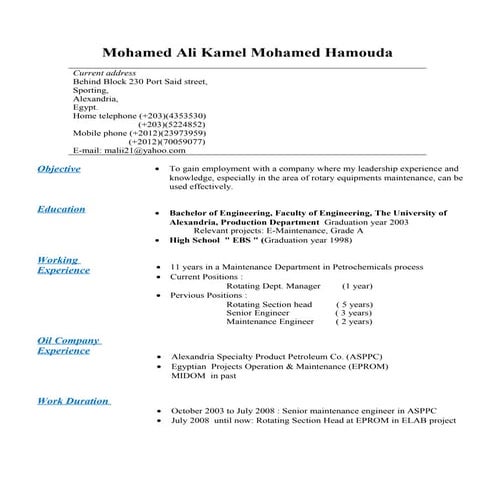 Mohamed Ali Kamel Mohamed Hamouda

Current address
Behind Block 230 Port Said street,
Sporting,
Alexandria,
Egypt.
Home telephone (+203)(4353530)
(+203)(5224852)
Mobile phone (+2012)(23973959)
(+2012)(70059077)
E-mail: malii21@yahoo.com

Objective

• To gain employment with a company where my leadership experience and knowledge, especially in the area of rotary equipments maintenance, can be used effectively.

Education

• Bachelor of Engineering, Faculty of Engineering, The University of Alexandria, Production Department Graduation year 2003
Relevant projects: E-Maintenance, Grade A
• High School " EBS " (Graduation year 1998)

Working Experience

• 11 years in a Maintenance Department in Petrochemicals process
• Current Positions :
Rotating Dept. Manager (1 year)
• Pervious Positions :
Rotating Section head ( 5 years)
Senior Engineer ( 3 years)
Maintenance Engineer ( 2 years)

Oil Company Experience

• Alexandria Specialty Product Petroleum Co. (ASPPC)
• Egyptian Projects Operation & Maintenance (EPROM)
MIDOM in past

Work Duration

• October 2003 to July 2008 : Senior maintenance engineer in ASPPC
• July 2008 until now: Rotating Section Head at EPROM in ELAB project